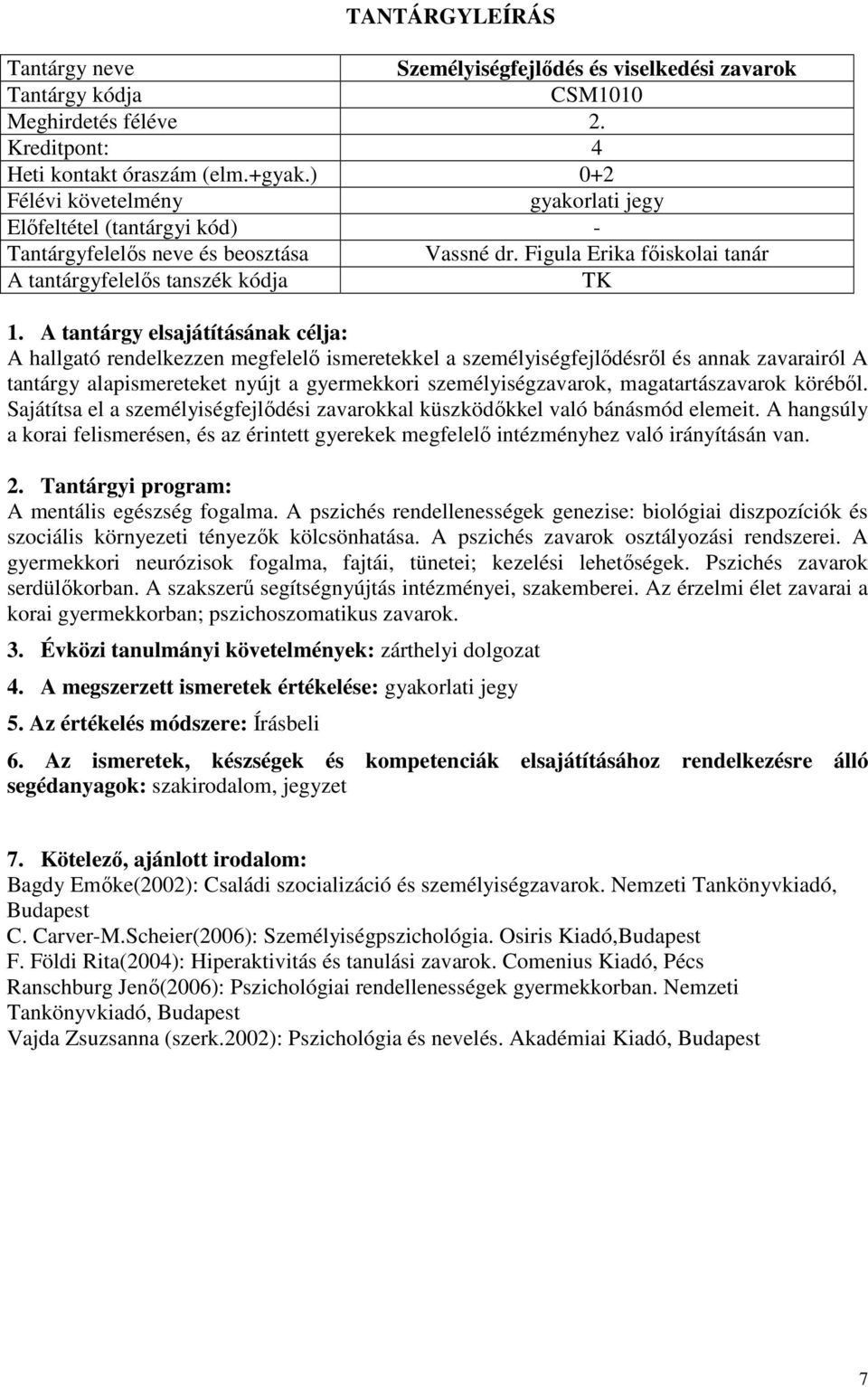 TANTÁRGYLEÍRÁS

| Tantárgy neve | Személyiségfejlődés és viselkedési zavarok |
|---|---|
| Tantárgy kódja | CSM1010 |
| Meghirdetés féléve | 2. |
| Kreditpont: | 4 |
| Heti kontakt óraszám (elm.+gyak.) | 0+2 |
| Félévi követelmény | gyakorlati jegy |
| Előfeltétel (tantárgyi kód) | - |
| Tantárgyfelelős neve és beosztása | Vassné dr. Figula Erika főiskolai tanár |
| A tantárgyfelelős tanszék kódja | TK |

1. A tantárgy elsajátításának célja:
A hallgató rendelkezzen megfelelő ismeretekkel a személyiségfejlődésről és annak zavarairól A tantárgy alapismereteket nyújt a gyermekkori személyiségzavarok, magatartászavarok köréből. Sajátítsa el a személyiségfejlődési zavarokkal küszködőkkel való bánásmód elemeit. A hangsúly a korai felismerésen, és az érintett gyerekek megfelelő intézményhez való irányításán van.

2. Tantárgyi program:
A mentális egészség fogalma. A pszichés rendellenességek genezise: biológiai diszpozíciók és szociális környezeti tényezők kölcsönhatása. A pszichés zavarok osztályozási rendszerei. A gyermekkori neurózisok fogalma, fajtái, tünetei; kezelési lehetőségek. Pszichés zavarok serdülőkorban. A szakszerű segítségnyújtás intézményei, szakemberei. Az érzelmi élet zavarai a korai gyermekkorban; pszichoszomatikus zavarok.

3. Évközi tanulmányi követelmények: zárthelyi dolgozat

4. A megszerzett ismeretek értékelése: gyakorlati jegy

5. Az értékelés módszere: Írásbeli

6. Az ismeretek, készségek és kompetenciák elsajátításához rendelkezésre álló segédanyagok: szakirodalom, jegyzet

7. Kötelező, ajánlott irodalom:
Bagdy Emőke(2002): Családi szocializáció és személyiségzavarok. Nemzeti Tankönyvkiadó, Budapest
C. Carver-M.Scheier(2006): Személyiségpszichológia. Osiris Kiadó,Budapest
F. Földi Rita(2004): Hiperaktivitás és tanulási zavarok. Comenius Kiadó, Pécs
Ranschburg Jenő(2006): Pszichológiai rendellenességek gyermekkorban. Nemzeti Tankönyvkiadó, Budapest
Vajda Zsuzsanna (szerk.2002): Pszichológia és nevelés. Akadémiai Kiadó, Budapest

7